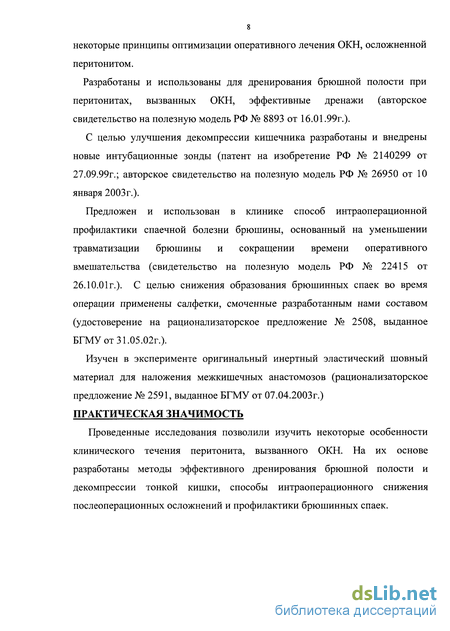 8

некоторые принципы оптимизации оперативного лечения ОКН, осложненной перитонитом.

Разработаны и использованы для дренирования брюшной полости при перитонитах, вызванных ОКН, эффективные дренажи (авторское свидетельство на полезную модель РФ № 8893 от 16.01.99г.).

С целью улучшения декомпрессии кишечника разработаны и внедрены новые интубационные зонды (патент на изобретение РФ № 2140299 от 27.09.99г.; авторское свидетельство на полезную модель РФ № 26950 от 10 января 2003г.).

Предложен и использован в клинике способ интраоперационной профилактики спаечной болезни брюшины, основанный на уменьшении травматизации брюшины и сокращении времени оперативного вмешательства (свидетельство на полезную модель РФ № 22415 от 26.10.01г.). С целью снижения образования брюшинных спаек во время операции применены салфетки, смоченные разработанным нами составом (удостоверение на рационализаторское предложение № 2508, выданное БГМУ от 31.05.02г.).

Изучен в эксперименте оригинальный инертный эластический шовный материал для наложения межкишечных анастомозов (рационализаторское предложение № 2591, выданное БГМУ от 07.04.2003г.)

ПРАКТИЧЕСКАЯ ЗНАЧИМОСТЬ

Проведенные исследования позволили изучить некоторые особенности клинического течения перитонита, вызванного ОКН. На их основе разработаны методы эффективного дренирования брюшной полости и декомпрессии тонкой кишки, способы интраоперационного снижения послеоперационных осложнений и профилактики брюшинных спаек.

dsLib.net
библиотека диссертаций